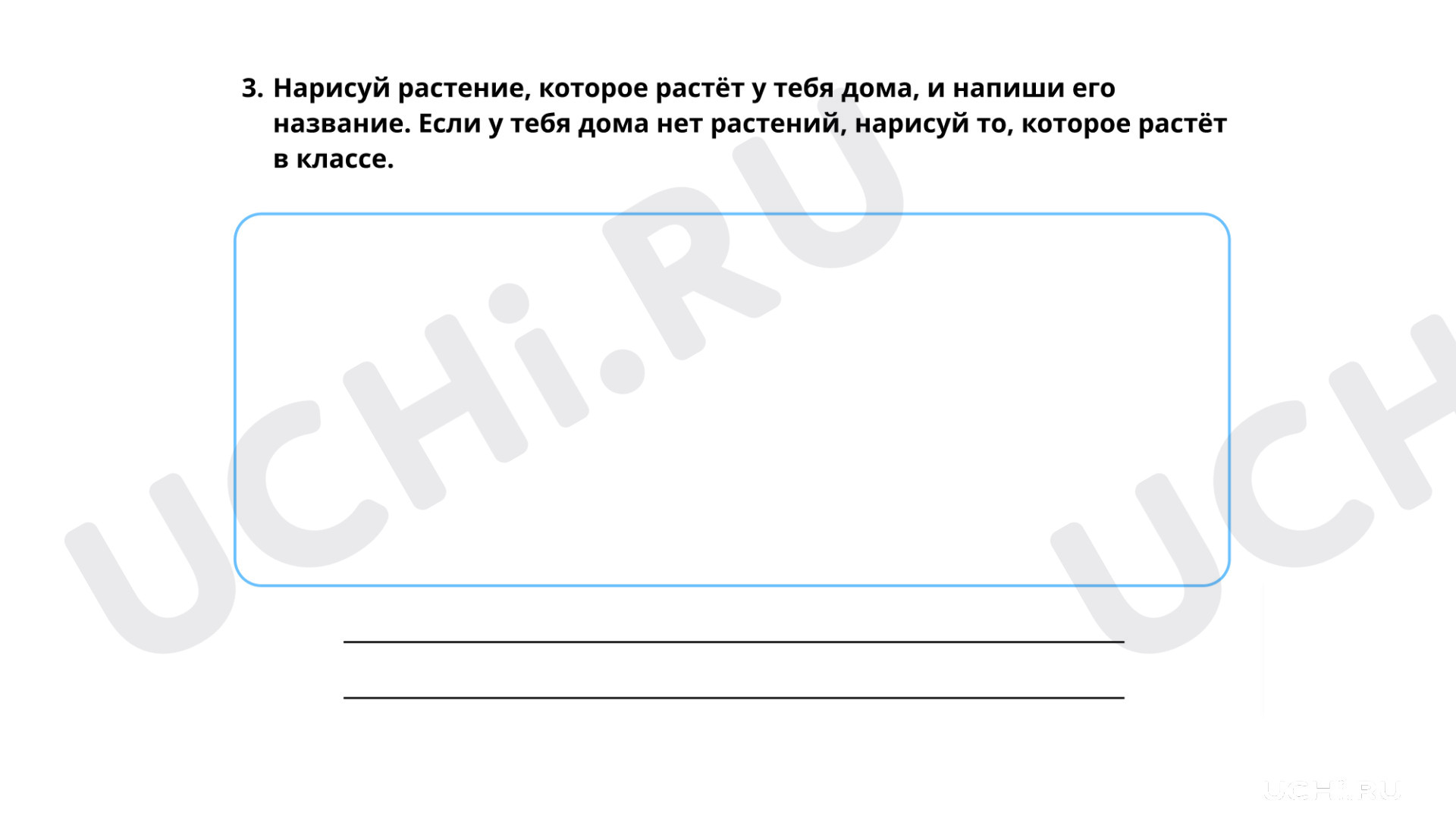 3. Нарисуй растение, которое растёт у тебя дома, и напиши его название. Если у тебя дома нет растений, нарисуй то, которое растёт в классе.

UCHi.RU

UCH

UCHi.RU